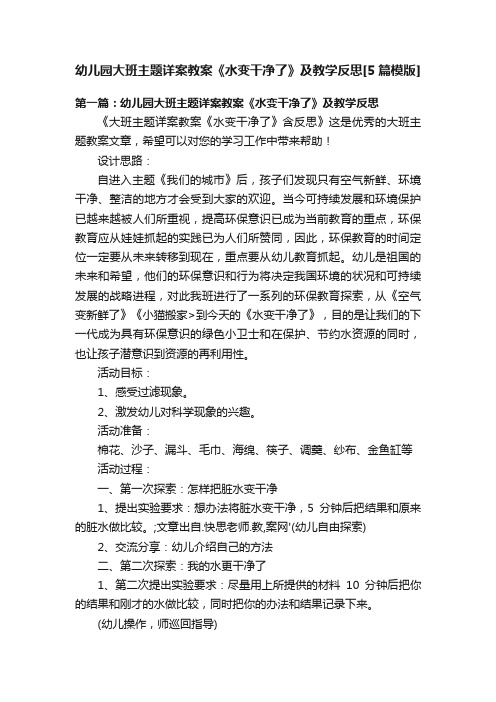 幼儿园大班主题详案教案《水变干净了》及教学反思[5篇模版]

第一篇：幼儿园大班主题详案教案《水变干净了》及教学反思

《大班主题详案教案《水变干净了》含反思》这是优秀的大班主题教案文章，希望可以对您的学习工作中带来帮助！

设计思路：

自进入主题《我们的城市》后，孩子们发现只有空气新鲜、环境干净、整洁的地方才会受到大家的欢迎。当今可持续发展和环境保护已越来越被人们所重视，提高环保意识已成为当前教育的重点，环保教育应从娃娃抓起的实践已为人们所赞同，因此，环保教育的时间定位一定要从未来转移到现在，重点要从幼儿教育抓起。幼儿是祖国的未来和希望，他们的环保意识和行为将决定我国环境的状况和可持续发展的战略进程，对此我班进行了一系列的环保教育探索，从《空气变新鲜了》《小猫搬家>到今天的《水变干净了》，目的是让我们的下一代成为具有环保意识的绿色小卫士和在保护、节约水资源的同时，也让孩子潜意识到资源的再利用性。

活动目标：

1、感受过滤现象。

2、激发幼儿对科学现象的兴趣。

活动准备：

棉花、沙子、漏斗、毛巾、海绵、筷子、调羹、纱布、金鱼缸等

活动过程：

一、第一次探索：怎样把脏水变干净

1、提出实验要求：想办法将脏水变干净，5 分钟后把结果和原来的脏水做比较。;文章出自.快思老师.教,案网'(幼儿自由探索)

2、交流分享：幼儿介绍自己的方法

二、第二次探索：我的水更干净了

1、第二次提出实验要求：尽量用上所提供的材料 10 分钟后把你的结果和刚才的水做比较，同时把你的办法和结果记录下来。

(幼儿操作，师巡回指导)